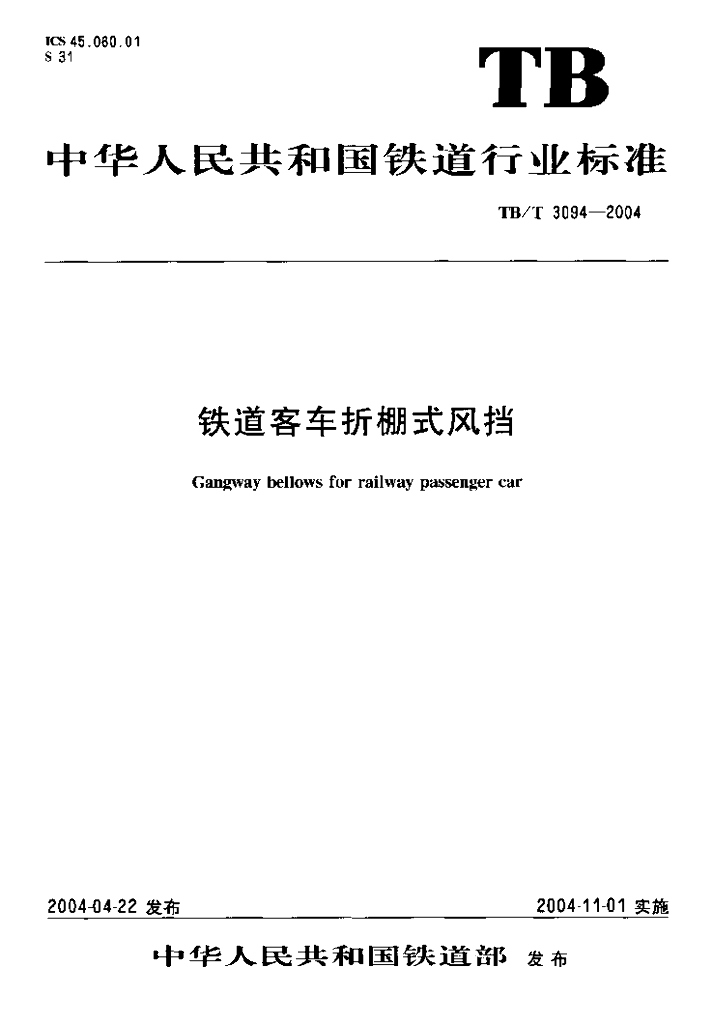 ICS 45.060.01
S 31

TB

中华人民共和国铁道行业标准

TB/T 3094—2004

铁道客车折棚式风挡

Gangway bellows for railway passenger car

2004-04-22 发布

2004-11-01 实施

中华人民共和国铁道部 发布